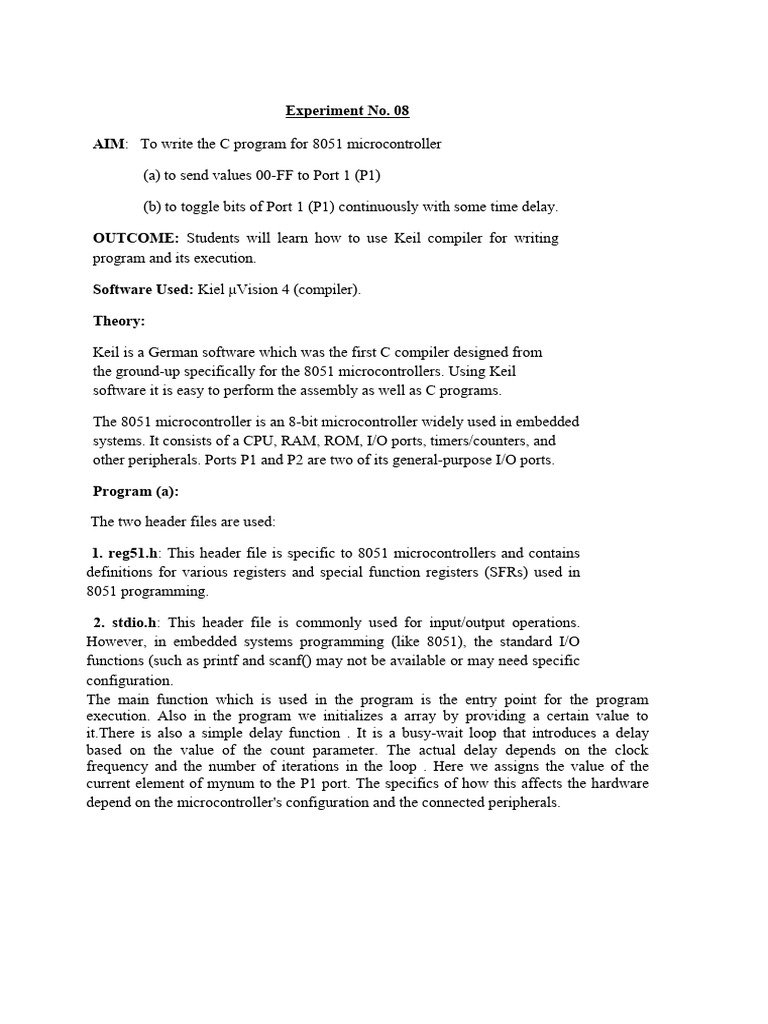 Experiment No. 08

AIM: To write the C program for 8051 microcontroller

(a) to send values 00-FF to Port 1 (P1)

(b) to toggle bits of Port 1 (P1) continuously with some time delay.

OUTCOME: Students will learn how to use Keil compiler for writing program and its execution.

Software Used: Kiel µVision 4 (compiler).

Theory:

Keil is a German software which was the first C compiler designed from the ground-up specifically for the 8051 microcontrollers. Using Keil software it is easy to perform the assembly as well as C programs.

The 8051 microcontroller is an 8-bit microcontroller widely used in embedded systems. It consists of a CPU, RAM, ROM, I/O ports, timers/counters, and other peripherals. Ports P1 and P2 are two of its general-purpose I/O ports.

Program (a):

The two header files are used:

1. reg51.h: This header file is specific to 8051 microcontrollers and contains definitions for various registers and special function registers (SFRs) used in 8051 programming.

2. stdio.h: This header file is commonly used for input/output operations. However, in embedded systems programming (like 8051), the standard I/O functions (such as printf and scanf() may not be available or may need specific configuration.
The main function which is used in the program is the entry point for the program execution. Also in the program we initializes a array by providing a certain value to it.There is also a simple delay function . It is a busy-wait loop that introduces a delay based on the value of the count parameter. The actual delay depends on the clock frequency and the number of iterations in the loop . Here we assigns the value of the current element of mynum to the P1 port. The specifics of how this affects the hardware depend on the microcontroller's configuration and the connected peripherals.